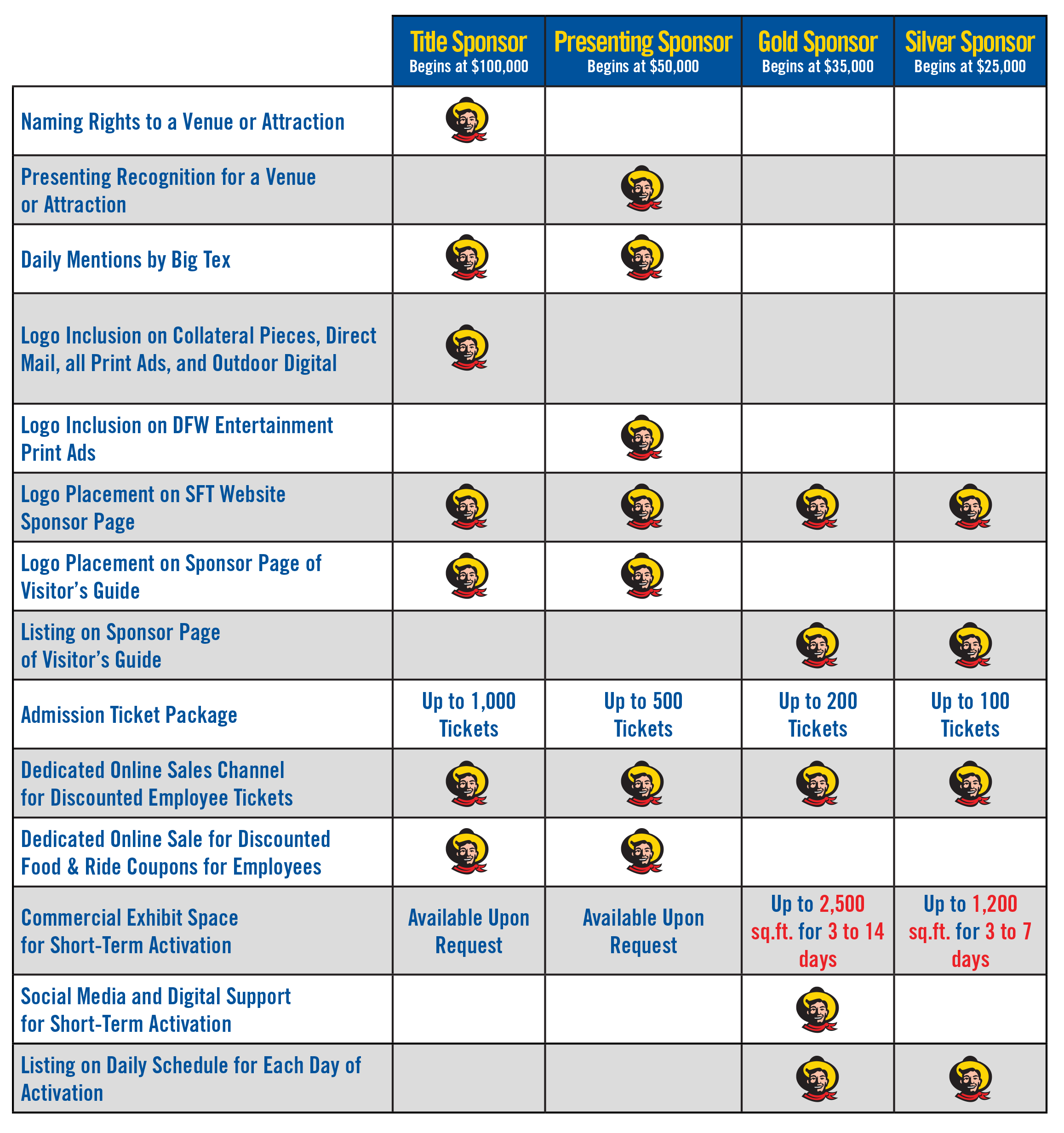 | | Title Sponsor Begins at \$100,000 | Presenting Sponsor Begins at \$50,000 | Gold Sponsor Begins at \$35,000 | Silver Sponsor Begins at \$25,000 |
|---|---|---|---|---|
| Naming Rights to a Venue or Attraction | | | | |
| Presenting Recognition for a Venue or Attraction | | | | |
| Daily Mentions by Big Tex | | | | |
| Logo Inclusion on Collateral Pieces, Direct Mail, all Print Ads, and Outdoor Digital | | | | |
| Logo Inclusion on DFW Entertainment Print Ads | | | | |
| Logo Placement on SFT Website Sponsor Page | | | | |
| Logo Placement on Sponsor Page of Visitor's Guide | | | | |
| Listing on Sponsor Page of Visitor's Guide | | | | |
| Admission Ticket Package | Up to 1,000 Tickets | Up to 500 Tickets | Up to 200 Tickets | Up to 100 Tickets |
| Dedicated Online Sales Channel for Discounted Employee Tickets | | | | |
| Dedicated Online Sale for Discounted Food & Ride Coupons for Employees | | | | |
| Commercial Exhibit Space for Short-Term Activation | Available Upon Request | Available Upon Request | Up to 2,500 sq.ft. for 3 to 14 days | Up to 1,200 sq.ft. for 3 to 7 days |
| Social Media and Digital Support for Short-Term Activation | | | | |
| Listing on Daily Schedule for Each Day of Activation | | | | |